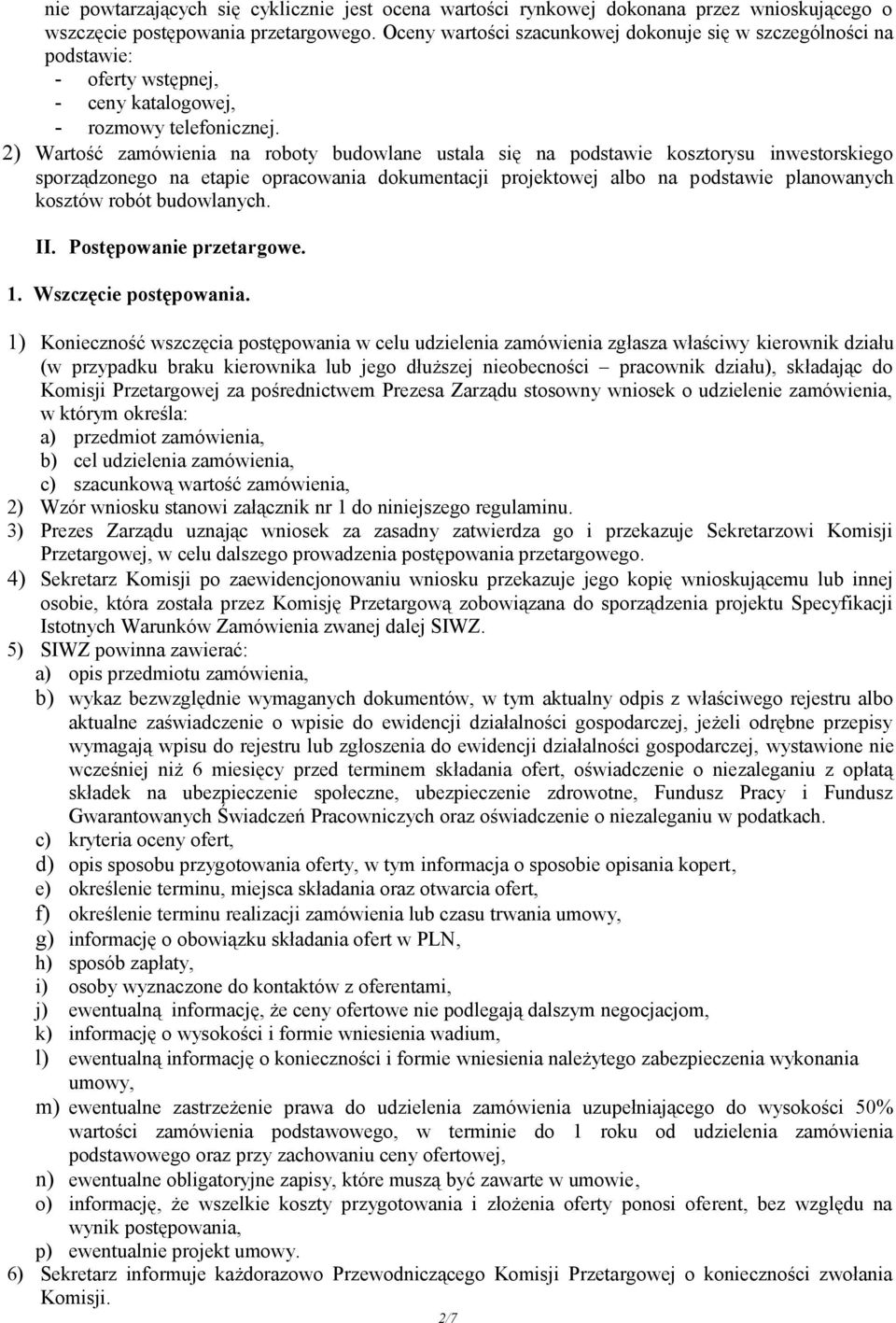 nie powtarzających się cyklicznie jest ocena wartości rynkowej dokonana przez wnioskującego o wszczęcie postępowania przetargowego. Oceny wartości szacunkowej dokonuje się w szczególności na podstawie:
- oferty wstępnej,
- ceny katalogowej,
- rozmowy telefonicznej.
2) Wartość zamówienia na roboty budowlane ustala się na podstawie kosztorysu inwestorskiego sporządzonego na etapie opracowania dokumentacji projektowej albo na podstawie planowanych kosztów robót budowlanych.

II. Postępowanie przetargowe.

1. Wszczęcie postępowania.

1) Konieczność wszczęcia postępowania w celu udzielenia zamówienia zgłasza właściwy kierownik działu (w przypadku braku kierownika lub jego dłuższej nieobecności – pracownik działu), składając do Komisji Przetargowej za pośrednictwem Prezesa Zarządu stosowny wniosek o udzielenie zamówienia, w którym określa:
a) przedmiot zamówienia,
b) cel udzielenia zamówienia,
c) szacunkową wartość zamówienia,
2) Wzór wniosku stanowi załącznik nr 1 do niniejszego regulaminu.
3) Prezes Zarządu uznając wniosek za zasadny zatwierdza go i przekazuje Sekretarzowi Komisji Przetargowej, w celu dalszego prowadzenia postępowania przetargowego.
4) Sekretarz Komisji po zaewidencjonowaniu wniosku przekazuje jego kopię wnioskującemu lub innej osobie, która została przez Komisję Przetargową zobowiązana do sporządzenia projektu Specyfikacji Istotnych Warunków Zamówienia zwanej dalej SIWZ.
5) SIWZ powinna zawierać:
a) opis przedmiotu zamówienia,
b) wykaz bezwzględnie wymaganych dokumentów, w tym aktualny odpis z właściwego rejestru albo aktualne zaświadczenie o wpisie do ewidencji działalności gospodarczej, jeżeli odrębne przepisy wymagają wpisu do rejestru lub zgłoszenia do ewidencji działalności gospodarczej, wystawione nie wcześniej niż 6 miesięcy przed terminem składania ofert, oświadczenie o niezaleganiu z opłatą składek na ubezpieczenie społeczne, ubezpieczenie zdrowotne, Fundusz Pracy i Fundusz Gwarantowanych Świadczeń Pracowniczych oraz oświadczenie o niezaleganiu w podatkach.
c) kryteria oceny ofert,
d) opis sposobu przygotowania oferty, w tym informacja o sposobie opisania kopert,
e) określenie terminu, miejsca składania oraz otwarcia ofert,
f) określenie terminu realizacji zamówienia lub czasu trwania umowy,
g) informację o obowiązku składania ofert w PLN,
h) sposób zapłaty,
i) osoby wyznaczone do kontaktów z oferentami,
j) ewentualną informację, że ceny ofertowe nie podlegają dalszym negocjacjom,
k) informację o wysokości i formie wniesienia wadium,
l) ewentualną informację o konieczności i formie wniesienia należytego zabezpieczenia wykonania umowy,
m) ewentualne zastrzeżenie prawa do udzielenia zamówienia uzupełniającego do wysokości 50% wartości zamówienia podstawowego, w terminie do 1 roku od udzielenia zamówienia podstawowego oraz przy zachowaniu ceny ofertowej,
n) ewentualne obligatoryjne zapisy, które muszą być zawarte w umowie,
o) informację, że wszelkie koszty przygotowania i złożenia oferty ponosi oferent, bez względu na wynik postępowania,
p) ewentualnie projekt umowy.
6) Sekretarz informuje każdorazowo Przewodniczącego Komisji Przetargowej o konieczności zwołania Komisji.

2/7